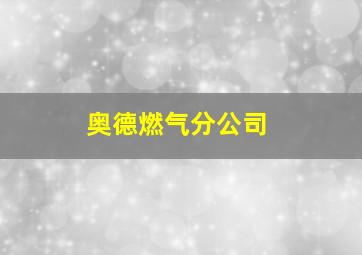 奥德燃气分公司